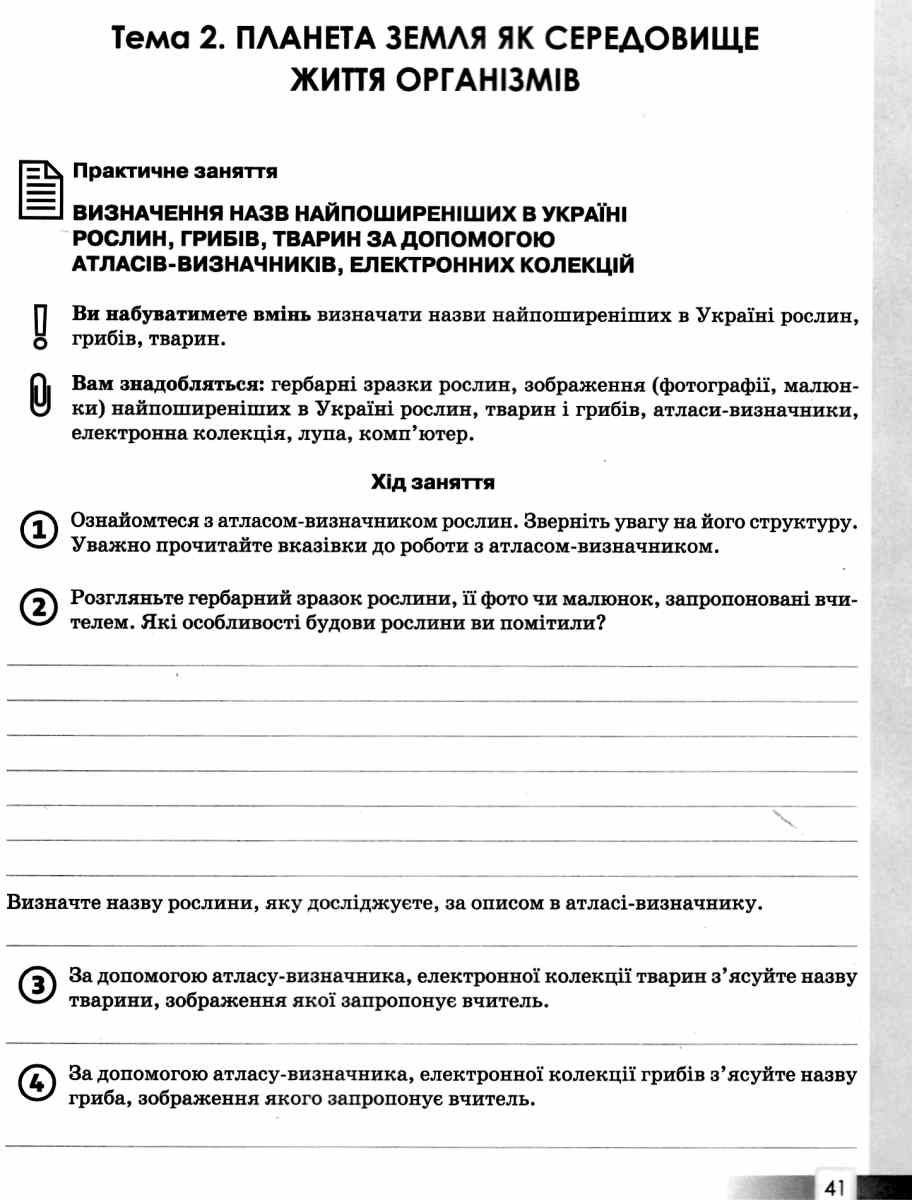 Тема 2. ПЛАНЕТА ЗЕМЛЯ ЯК СЕРЕДОВИЩЕ ЖИТТЯ ОРГАНІЗМІВ

Практичне заняття

ВИЗНАЧЕННЯ НАЗВ НАЙПОШИРЕНІШИХ В УКРАЇНІ РОСЛИН, ГРИБІВ, ТВАРИН ЗА ДОПОМОГОЮ АТЛАСІВ-ВИЗНАЧНИКІВ, ЕЛЕКТРОННИХ КОЛЕКЦІЙ

Ви набуватимете вмінь визначати назви найпоширеніших в Україні рослин, грибів, тварин.

Вам знадобляться: гербарні зразки рослин, зображення (фотографії, малюнки) найпоширеніших в Україні рослин, тварин і грибів, атласи-визначники, електронна колекція, лупа, комп'ютер.

Хід заняття

1 Ознайомтеся з атласом-визначником рослин. Зверніть увагу на його структуру. Уважно прочитайте вказівки до роботи з атласом-визначником.

2 Розгляньте гербарний зразок рослини, її фото чи малюнок, запропоновані вчителем. Які особливості будови рослини ви помітили?

Визначте назву рослини, яку досліджуєте, за описом в атласі-визначнику.

3 За допомогою атласу-визначника, електронної колекції тварин з'ясуйте назву тварини, зображення якої запропонує вчитель.

4 За допомогою атласу-визначника, електронної колекції грибів з'ясуйте назву гриба, зображення якого запропонує вчитель.

41